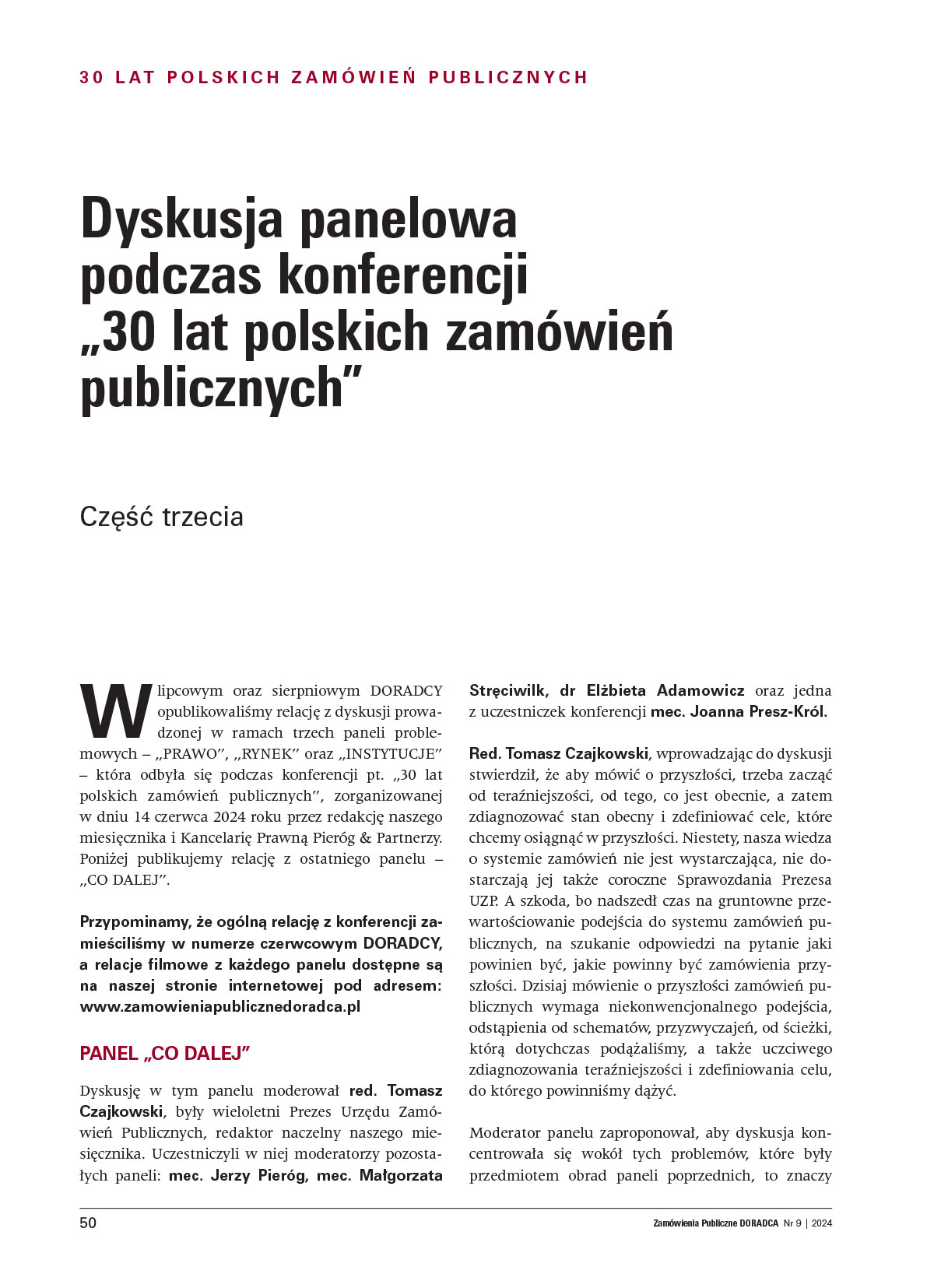 30 LAT POLSKICH ZAMÓWIEŃ PUBLICZNYCH

Dyskusja panelowa podczas konferencji „30 lat polskich zamówień publicznych”

Część trzecia

W lipcowym oraz sierpniowym DORADCY opublikowaliśmy relację z dyskusji prowadzonej w ramach trzech paneli problemowych – „PRAWO”, „RYNEK” oraz „INSTYTUCJE” – która odbyła się podczas konferencji pt. „30 lat polskich zamówień publicznych”, zorganizowanej w dniu 14 czerwca 2024 roku przez redakcję naszego miesięcznika i Kancelarię Prawną Pieróg & Partnerzy. Poniżej publikujemy relację z ostatniego panelu – „CO DALEJ”.

Przypominamy, że ogólną relację z konferencji zamieściliśmy w numerze czerwcowym DORADCY, a relacje filmowe z każdego panelu dostępne są na naszej stronie internetowej pod adresem: www.zamowieniapublicznedoradca.pl

PANEL „CO DALEJ”

Dyskusję w tym panelu moderował red. Tomasz Czajkowski, były wieloletni Prezes Urzędu Zamówień Publicznych, redaktor naczelny naszego miesięcznika. Uczestniczyli w niej moderatorzy pozostałych paneli: mec. Jerzy Pieróg, mec. Małgorzata Stręciwilk, dr Elżbieta Adamowicz oraz jedna z uczestniczek konferencji mec. Joanna Presz-Król.

Red. Tomasz Czajkowski, wprowadzając do dyskusji stwierdził, że aby mówić o przyszłości, trzeba zacząć od teraźniejszości, od tego, co jest obecnie, a zatem zdiagnozować stan obecny i zdefiniować cele, które chcemy osiągnąć w przyszłości. Niestety, nasza wiedza o systemie zamówień nie jest wystarczająca, nie dostarczają jej także coroczne Sprawozdania Prezesa UZP. A szkoda, bo nadszedł czas na gruntowne przewartościowanie podejścia do systemu zamówień publicznych, na szukanie odpowiedzi na pytanie jaki powinien być, jakie powinny być zamówienia przyszłości. Dzisiaj mówienie o przyszłości zamówień publicznych wymaga niekonwencjonalnego podejścia, odstąpienia od schematów, przyzwyczajeń, od ścieżki, którą dotychczas podążaliśmy, a także uczciwego zdiagnozowania teraźniejszości i zdefiniowania celu, do którego powinniśmy dążyć.

Moderator panelu zaproponował, aby dyskusja koncentrowała się wokół tych problemów, które były przedmiotem obrad paneli poprzednich, to znaczy

50

Zamówienia Publiczne DORADCA Nr 9 | 2024